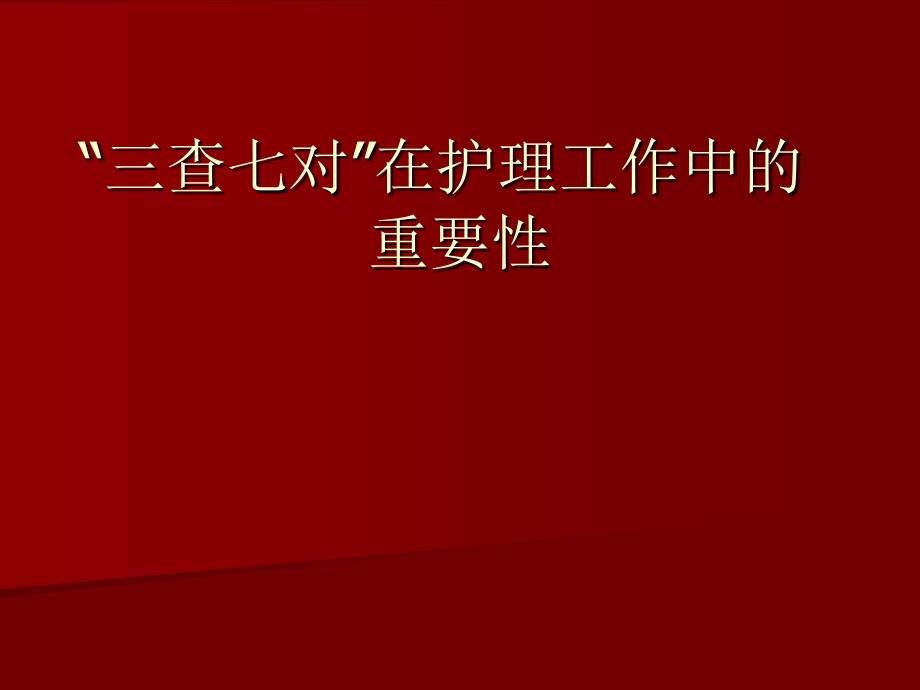 "三查七对"在护理工作中的重要性